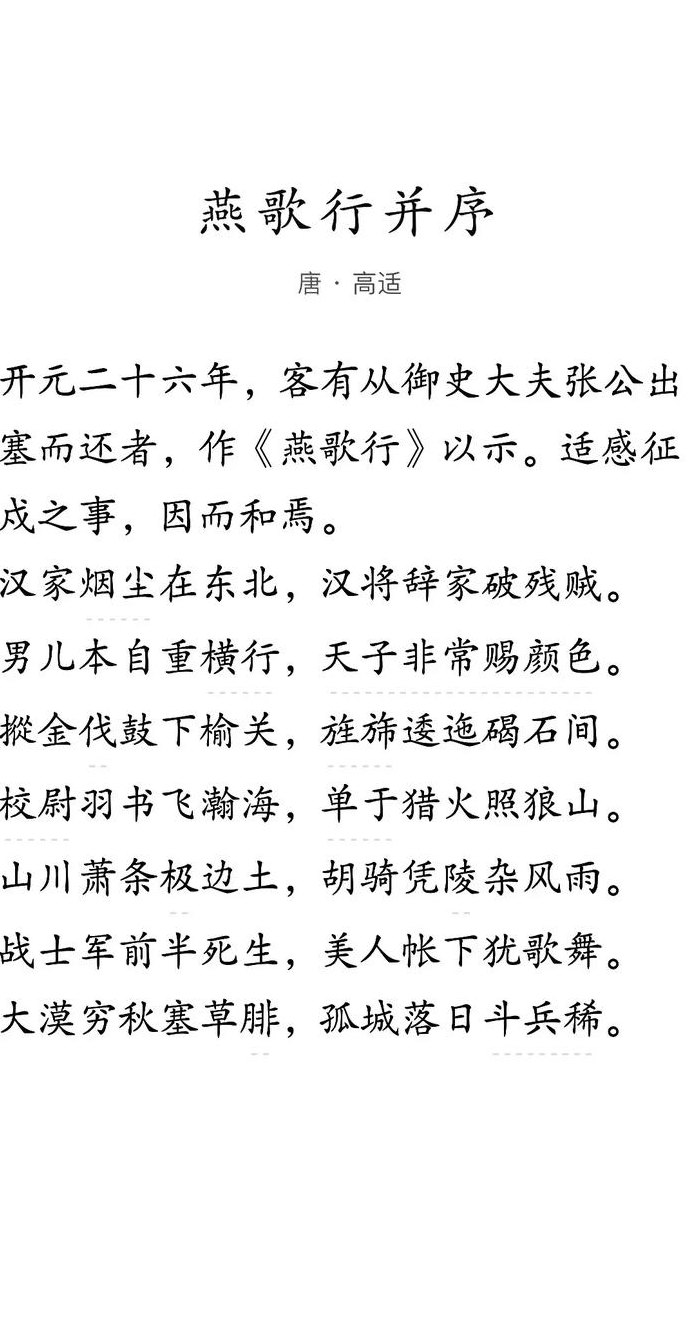 燕歌行并序

唐 · 高适

开元二十六年，客有从御史大夫张公出塞而还者，作《燕歌行》以示。适感征戍之事，因而和焉。

汉家烟尘在东北，汉将辞家破残贼。

男儿本自重横行，天子非常赐颜色。

摐金伐鼓下榆关，旌旆逶迤碣石间。

校尉羽书飞瀚海，单于猎火照狼山。

山川萧条极边土，胡骑凭陵杂风雨。

战士军前半死生，美人帐下犹歌舞。

大漠穷秋塞草腓，孤城落日斗兵稀。